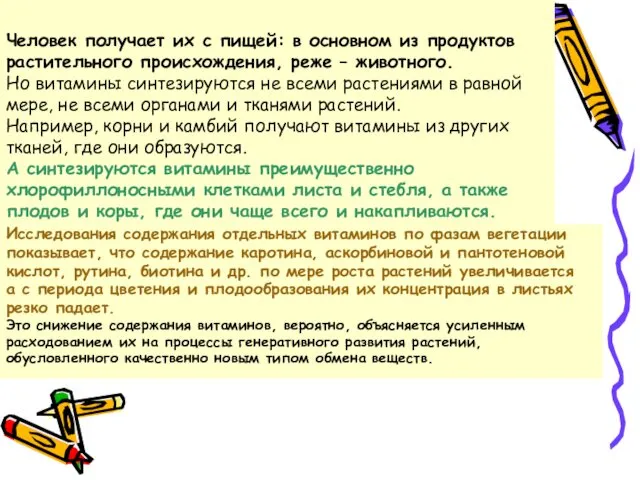 Человек получает их с пищей: в основном из продуктов растительного происхождения, реже – животного.
Но витамины синтезируются не всеми растениями в равной мере, не всеми органами и тканями растений.
Например, корни и камбий получают витамины из других тканей, где они образуются.
А синтезируются витамины преимущественно хлорофиллоносными клетками листа и стебля, а также плодов и коры, где они чаще всего и накапливаются.

Исследования содержания отдельных витаминов по фазам вегетации показывает, что содержание каротина, аскорбиновой и пантотеновой кислот, рутина, биотина и др. по мере роста растений увеличивается а с периода цветения и плодообразования их концентрация в листьях резко падает.
Это снижение содержания витаминов, вероятно, объясняется усиленным расходованием их на процессы генеративного развития растений, обусловленного качественно новым типом обмена веществ.